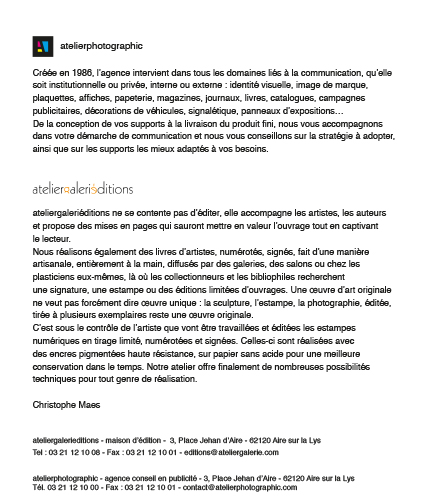 atelierphotographic

Créée en 1986, l'agence intervient dans tous les domaines liés à la communication, qu'elle soit institutionnelle ou privée, interne ou externe : identité visuelle, image de marque, plaquettes, affiches, papeterie, magazines, journaux, livres, catalogues, campagnes publicitaires, décorations de véhicules, signalétique, panneaux d'expositions…
De la conception de vos supports à la livraison du produit fini, nous vous accompagnons dans votre démarche de communication et nous vous conseillons sur la stratégie à adopter, ainsi que sur les supports les mieux adaptés à vos besoins.

ateliergaleriéditions

ateliergaleriéditions ne se contente pas d'éditer, elle accompagne les artistes, les auteurs et propose des mises en pages qui sauront mettre en valeur l'ouvrage tout en captivant le lecteur.
Nous réalisons également des livres d'artistes, numérotés, signés, fait d'une manière artisanale, entièrement à la main, diffusés par des galeries, des salons ou chez les plasticiens eux-mêmes, là où les collectionneurs et les bibliophiles recherchent une signature, une estampe ou des éditions limitées d'ouvrages. Une œuvre d'art originale ne veut pas forcément dire œuvre unique : la sculpture, l'estampe, la photographie, éditée, tirée à plusieurs exemplaires reste une œuvre originale.
C'est sous le contrôle de l'artiste que vont être travaillées et éditées les estampes numériques en tirage limité, numérotées et signées. Celles-ci sont réalisées avec des encres pigmentées haute résistance, sur papier sans acide pour une meilleure conservation dans le temps. Notre atelier offre finalement de nombreuses possibilités techniques pour tout genre de réalisation.

Christophe Maes

ateliergalerieditions - maison d'édition - 3, Place Jehan d'Aire - 62120 Aire sur la Lys
Tel : 03 21 12 10 08 - Fax : 03 21 12 10 01 - editions@ateliergalerie.com

atelierphotographic - agence conseil en publicité - 3, Place Jehan d'Aire - 62120 Aire sur la Lys
Tél. 03 21 12 10 00 - Fax : 03 21 12 10 01 - contact@atelierphotographic.com